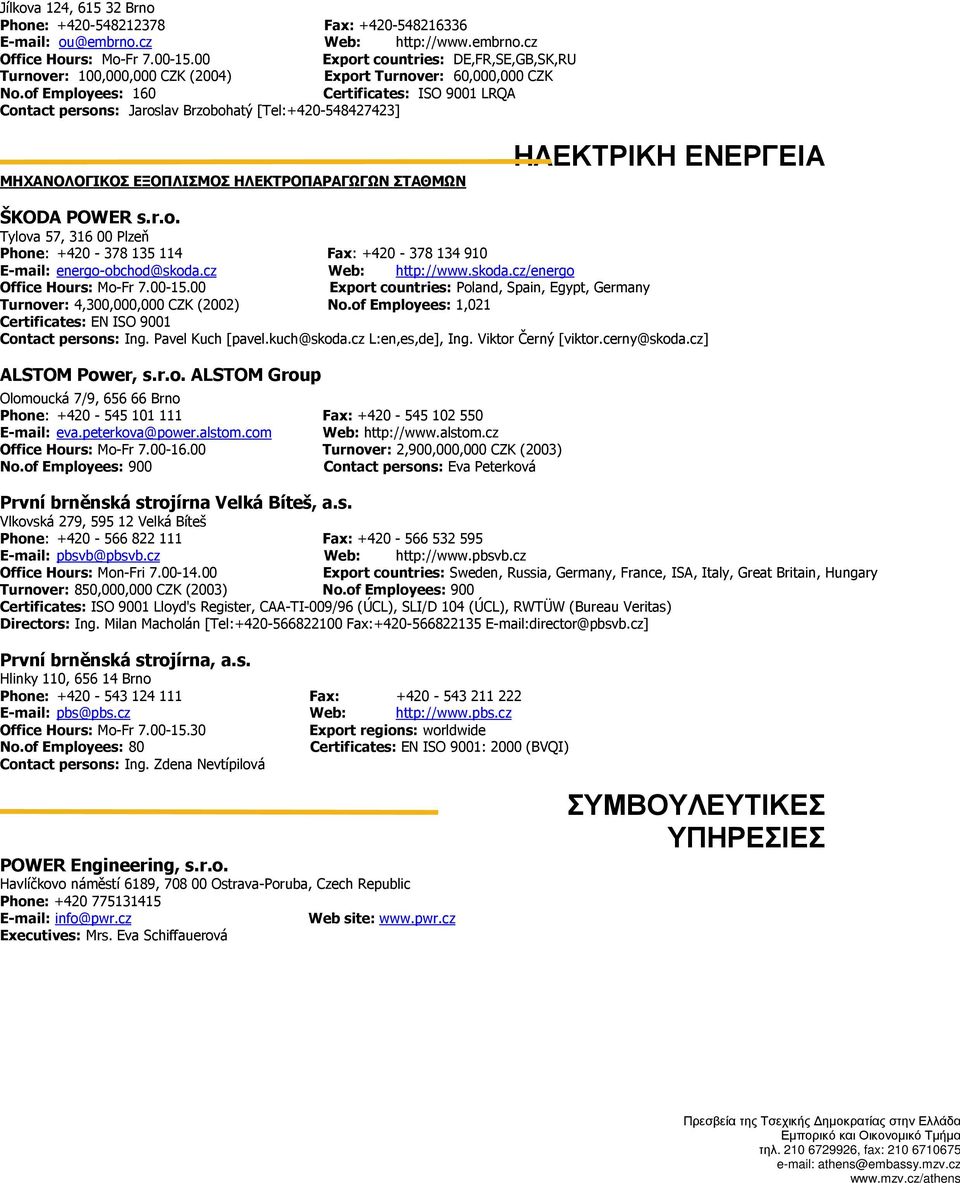 Jílkova 124, 615 32 Brno
Phone: +420-548212378 Fax: +420-548216336
E-mail: ou@embrno.cz Web: http://www.embrno.cz
Office Hours: Mo-Fr 7.00-15.00 Export countries: DE,FR,SE,GB,SK,RU
Turnover: 100,000,000 CZK (2004) Export Turnover: 60,000,000 CZK
No.of Employees: 160 Certificates: ISO 9001 LRQA
Contact persons: Jaroslav Brzobohatý [Tel:+420-548427423]

ΗΛΕΚΤΡΙΚΗ ΕΝΕΡΓΕΙΑ

ΜΗΧΑΝΟΛΟΓΙΚΟΣ ΕΞΟΠΛΙΣΜΟΣ ΗΛΕΚΤΡΟΠΑΡΑΓΩΓΩΝ ΣΤΑΘΜΩΝ

ŠKODA POWER s.r.o.
Tylova 57, 316 00 Plzeň
Phone: +420 - 378 135 114 Fax: +420 - 378 134 910
E-mail: energo-obchod@skoda.cz Web: http://www.skoda.cz/energo
Office Hours: Mo-Fr 7.00-15.00 Export countries: Poland, Spain, Egypt, Germany
Turnover: 4,300,000,000 CZK (2002) No.of Employees: 1,021
Certificates: EN ISO 9001
Contact persons: Ing. Pavel Kuch [pavel.kuch@skoda.cz L:en,es,de], Ing. Viktor Černý [viktor.cerny@skoda.cz]

ALSTOM Power, s.r.o. ALSTOM Group
Olomoucká 7/9, 656 66 Brno
Phone: +420 - 545 101 111 Fax: +420 - 545 102 550
E-mail: eva.peterkova@power.alstom.com Web: http://www.alstom.cz
Office Hours: Mo-Fr 7.00-16.00 Turnover: 2,900,000,000 CZK (2003)
No.of Employees: 900 Contact persons: Eva Peterková

První brněnská strojírna Velká Bíteš, a.s.
Vlkovská 279, 595 12 Velká Bíteš
Phone: +420 - 566 822 111 Fax: +420 - 566 532 595
E-mail: pbsvb@pbsvb.cz Web: http://www.pbsvb.cz
Office Hours: Mon-Fri 7.00-14.00 Export countries: Sweden, Russia, Germany, France, ISA, Italy, Great Britain, Hungary
Turnover: 850,000,000 CZK (2003) No.of Employees: 900
Certificates: ISO 9001 Lloyd's Register, CAA-TI-009/96 (ÚCL), SLI/D 104 (ÚCL), RWTÜW (Bureau Veritas)
Directors: Ing. Milan Macholán [Tel:+420-566822100 Fax:+420-566822135 E-mail:director@pbsvb.cz]

První brněnská strojírna, a.s.
Hlinky 110, 656 14 Brno
Phone: +420 - 543 124 111 Fax: +420 - 543 211 222
E-mail: pbs@pbs.cz Web: http://www.pbs.cz
Office Hours: Mo-Fr 7.00-15.30 Export regions: worldwide
No.of Employees: 80 Certificates: EN ISO 9001: 2000 (BVQI)
Contact persons: Ing. Zdena Nevtípilová

ΣΥΜΒΟΥΛΕΥΤΙΚΕΣ ΥΠΗΡΕΣΙΕΣ

POWER Engineering, s.r.o.
Havlíčkovo náměstí 6189, 708 00 Ostrava-Poruba, Czech Republic
Phone: +420 775131415
E-mail: info@pwr.cz Web site: www.pwr.cz
Executives: Mrs. Eva Schiffauerová

Πρεσβεία της Τσεχικής Δημοκρατίας στην Ελλάδα
Εμπορικό και Οικονομικό Τμήμα
τηλ. 210 6729926, fax: 210 6710675
e-mail: athens@embassy.mzv.cz
www.mzv.cz/athens